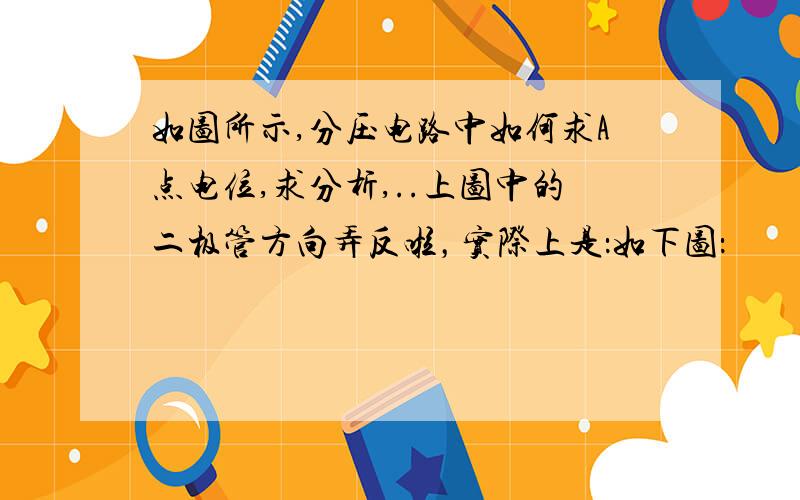 如圖所示,分压电路中如何求A点电位,求分析,..上圖中的二极管方向弄反啦，實際上是:如下圖: